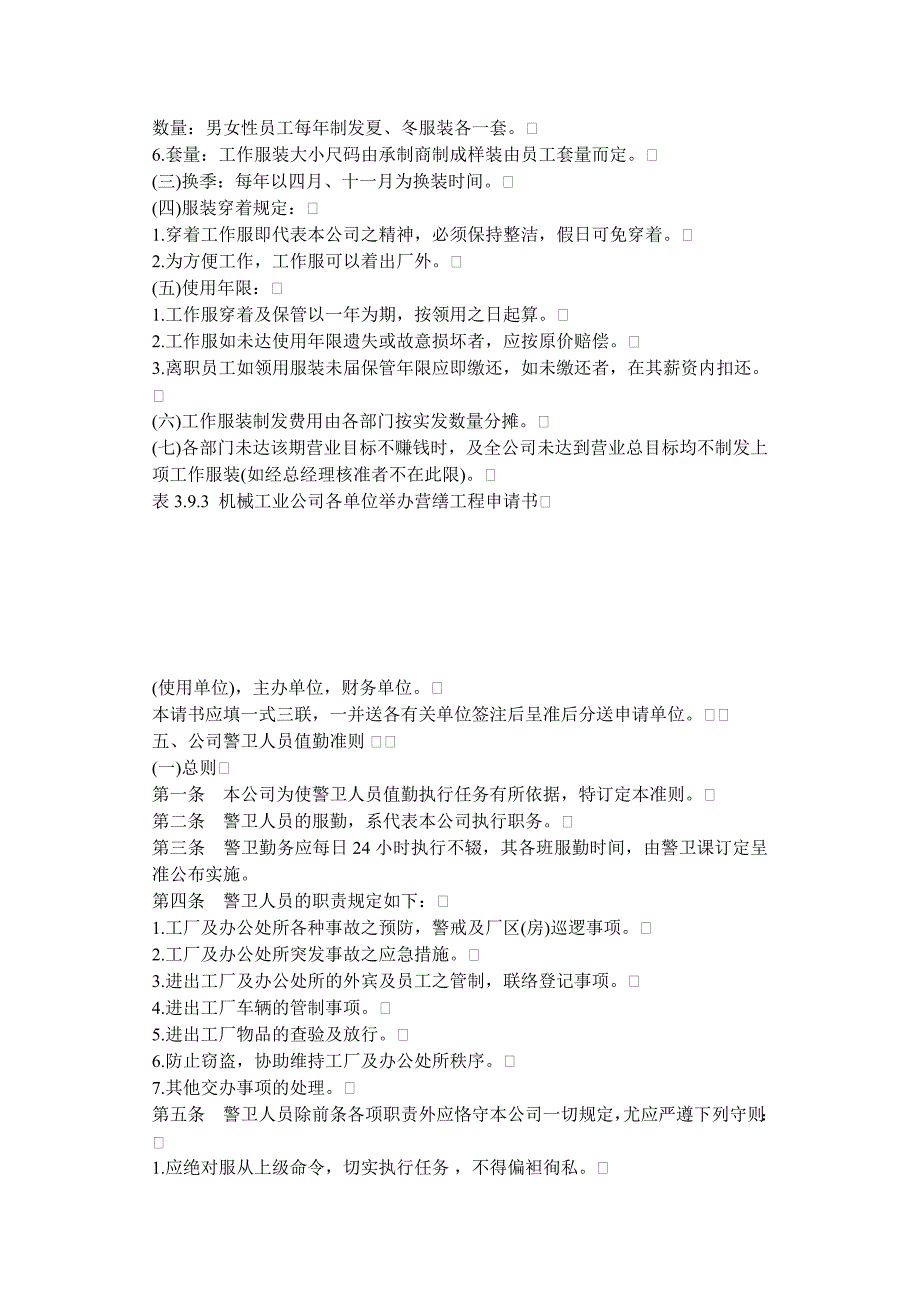 数量：男女性员工每年制发夏、冬服装各一套。□
6.套量：工作服装大小尺码由承制商制成样装由员工套量而定。□
(三)换季：每年以四月、十一月为换装时间。□
(四)服装穿着规定：□
1.穿着工作服即代表本公司之精神，必须保持整洁，假日可免穿着。□
2.为方便工作，工作服可以着出厂外。□
(五)使用年限：□
1.工作服穿着及保管以一年为期，按领用之日起算。□
2.工作服如未达使用年限遗失或故意损坏者，应按原价赔偿。□
3.离职员工如领用服装未届保管年限应即缴还，如未缴还者，在其薪资内扣还。□
(六)工作服装制发费用由各部门按实发数量分摊。□
(七)各部门未达该期营业目标不赚钱时，及全公司未达到营业总目标均不制发上项工作服装(如经总经理核准者不在此限)。□
表 3.9.3 机械工业公司各单位举办营缮工程申请书□

(使用单位)，主办单位，财务单位。□
本请书应填一式三联，一并送各有关单位签注后呈准后分送申请单位。□□
五、公司警卫人员值勤准则 □□
(一)总则□
第一条　本公司为使警卫人员值勤执行任务有所依据，特订定本准则。□
第二条　警卫人员的服勤，系代表本公司执行职务。□
第三条　警卫勤务应每日 24 小时执行不辍，其各班服勤时间，由警卫课订定呈准公布实施。
第四条　警卫人员的职责规定如下：□
1.工厂及办公处所各种事故之预防，警戒及厂区(房)巡逻事项。□
2.工厂及办公处所突发事故之应急措施。□
3.进出工厂及办公处所的外宾及员工之管制，联络登记事项。□
4.进出工厂车辆的管制事项。□
5.进出工厂物品的查验及放行。□
6.防止窃盗，协助维持工厂及办公处所秩序。□
7.其他交办事项的处理。□
第五条　警卫人员除前条各项职责外应恪守本公司一切规定，尤应严遵下列守则：□
1.应绝对服从上级命令，切实执行任务，不得偏袒徇私。□